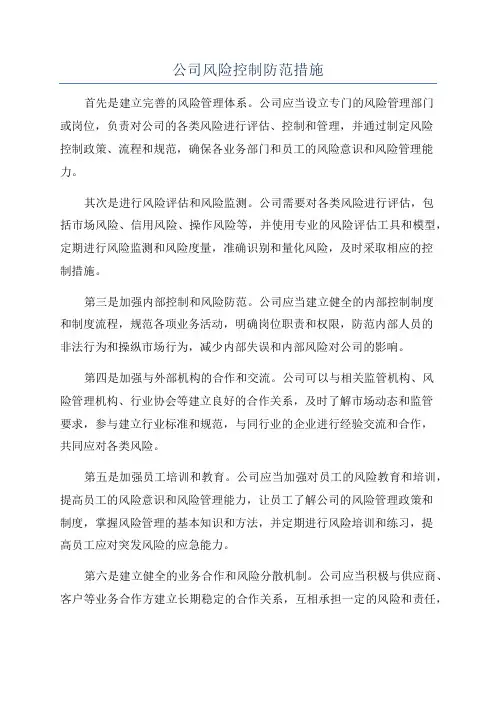 公司风险控制防范措施

首先是建立完善的风险管理体系。公司应当设立专门的风险管理部门或岗位，负责对公司的各类风险进行评估、控制和管理，并通过制定风险控制政策、流程和规范，确保各业务部门和员工的风险意识和风险管理能力。

其次是进行风险评估和风险监测。公司需要对各类风险进行评估，包括市场风险、信用风险、操作风险等，并使用专业的风险评估工具和模型，定期进行风险监测和风险度量，准确识别和量化风险，及时采取相应的控制措施。

第三是加强内部控制和风险防范。公司应当建立健全的内部控制制度和制度流程，规范各项业务活动，明确岗位职责和权限，防范内部人员的非法行为和操纵市场行为，减少内部失误和内部风险对公司的影响。

第四是加强与外部机构的合作和交流。公司可以与相关监管机构、风险管理机构、行业协会等建立良好的合作关系，及时了解市场动态和监管要求，参与建立行业标准和规范，与同行业的企业进行经验交流和合作，共同应对各类风险。

第五是加强员工培训和教育。公司应当加强对员工的风险教育和培训，提高员工的风险意识和风险管理能力，让员工了解公司的风险管理政策和制度，掌握风险管理的基本知识和方法，并定期进行风险培训和练习，提高员工应对突发风险的应急能力。

第六是建立健全的业务合作和风险分散机制。公司应当积极与供应商、客户等业务合作方建立长期稳定的合作关系，互相承担一定的风险和责任，